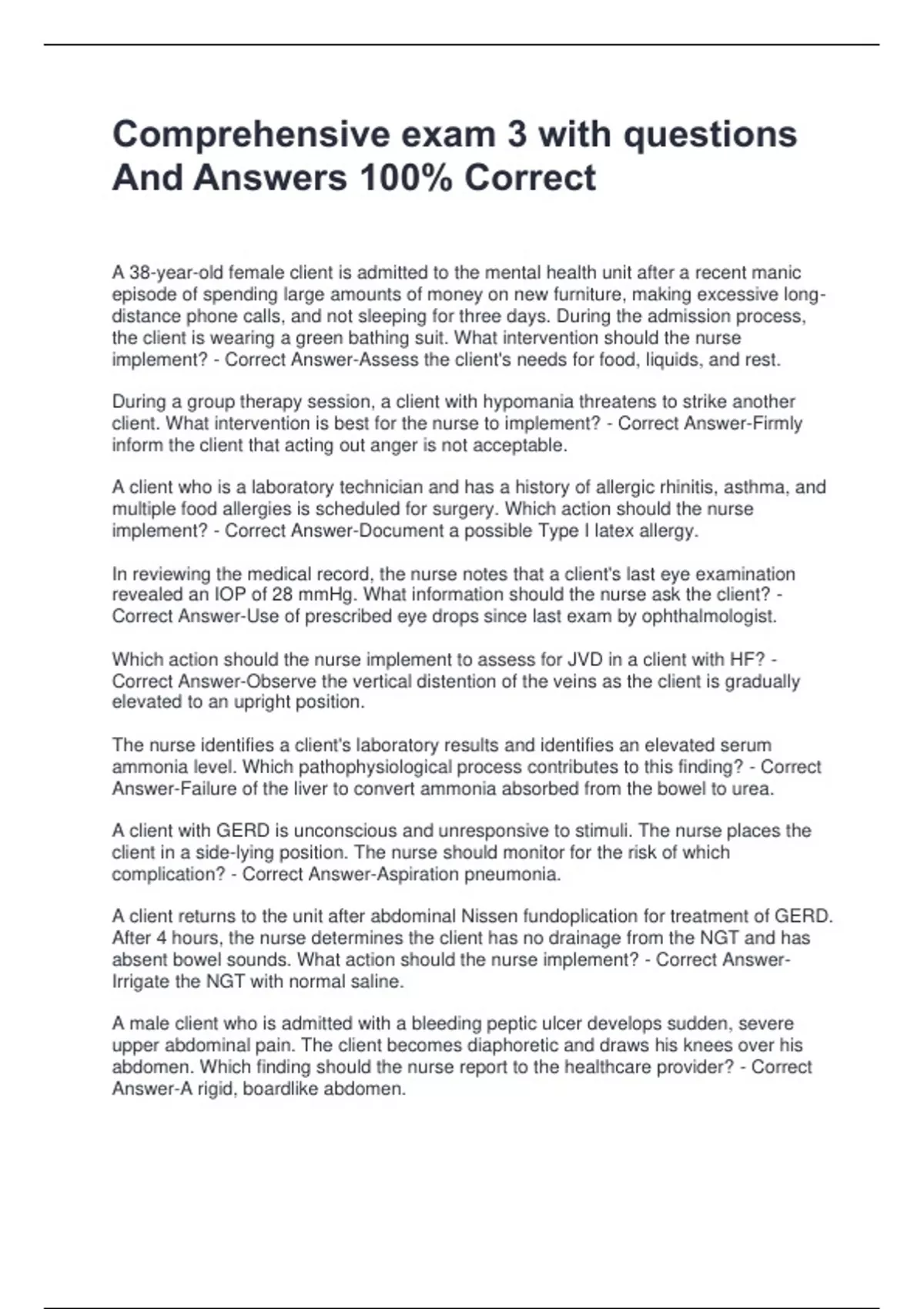 Comprehensive exam 3 with questions And Answers 100% Correct

A 38-year-old female client is admitted to the mental health unit after a recent manic episode of spending large amounts of money on new furniture, making excessive long-distance phone calls, and not sleeping for three days. During the admission process, the client is wearing a green bathing suit. What intervention should the nurse implement? - Correct Answer-Assess the client's needs for food, liquids, and rest.

During a group therapy session, a client with hypomania threatens to strike another client. What intervention is best for the nurse to implement? - Correct Answer-Firmly inform the client that acting out anger is not acceptable.

A client who is a laboratory technician and has a history of allergic rhinitis, asthma, and multiple food allergies is scheduled for surgery. Which action should the nurse implement? - Correct Answer-Document a possible Type I latex allergy.

In reviewing the medical record, the nurse notes that a client's last eye examination revealed an IOP of 28 mmHg. What information should the nurse ask the client? - Correct Answer-Use of prescribed eye drops since last exam by ophthalmologist.

Which action should the nurse implement to assess for JVD in a client with HF? - Correct Answer-Observe the vertical distention of the veins as the client is gradually elevated to an upright position.

The nurse identifies a client's laboratory results and identifies an elevated serum ammonia level. Which pathophysiological process contributes to this finding? - Correct Answer-Failure of the liver to convert ammonia absorbed from the bowel to urea.

A client with GERD is unconscious and unresponsive to stimuli. The nurse places the client in a side-lying position. The nurse should monitor for the risk of which complication? - Correct Answer-Aspiration pneumonia.

A client returns to the unit after abdominal Nissen fundoplication for treatment of GERD. After 4 hours, the nurse determines the client has no drainage from the NGT and has absent bowel sounds. What action should the nurse implement? - Correct Answer-Irrigate the NGT with normal saline.

A male client who is admitted with a bleeding peptic ulcer develops sudden, severe upper abdominal pain. The client becomes diaphoretic and draws his knees over his abdomen. Which finding should the nurse report to the healthcare provider? - Correct Answer-A rigid, boardlike abdomen.